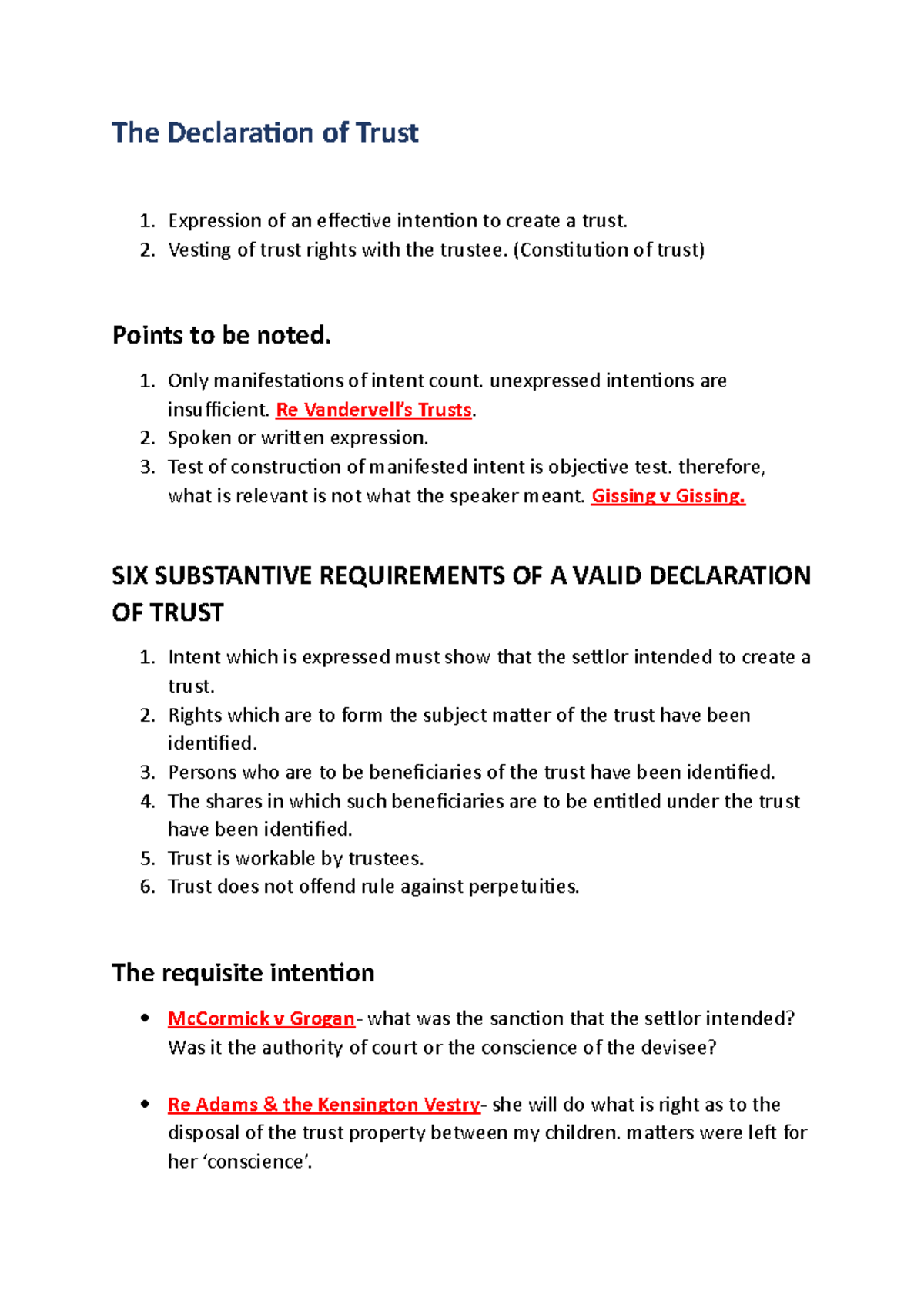 The Declaration of Trust

1. Expression of an effective intention to create a trust.
2. Vesting of trust rights with the trustee. (Constitution of trust)

Points to be noted.

1. Only manifestations of intent count. unexpressed intentions are insufficient. Re Vandervell's Trusts.
2. Spoken or written expression.
3. Test of construction of manifested intent is objective test. therefore, what is relevant is not what the speaker meant. Gissing v Gissing.

SIX SUBSTANTIVE REQUIREMENTS OF A VALID DECLARATION OF TRUST

1. Intent which is expressed must show that the settlor intended to create a trust.
2. Rights which are to form the subject matter of the trust have been identified.
3. Persons who are to be beneficiaries of the trust have been identified.
4. The shares in which such beneficiaries are to be entitled under the trust have been identified.
5. Trust is workable by trustees.
6. Trust does not offend rule against perpetuities.

The requisite intention

• McCormick v Grogan- what was the sanction that the settlor intended? Was it the authority of court or the conscience of the devisee?

• Re Adams & the Kensington Vestry- she will do what is right as to the disposal of the trust property between my children. matters were left for her 'conscience'.